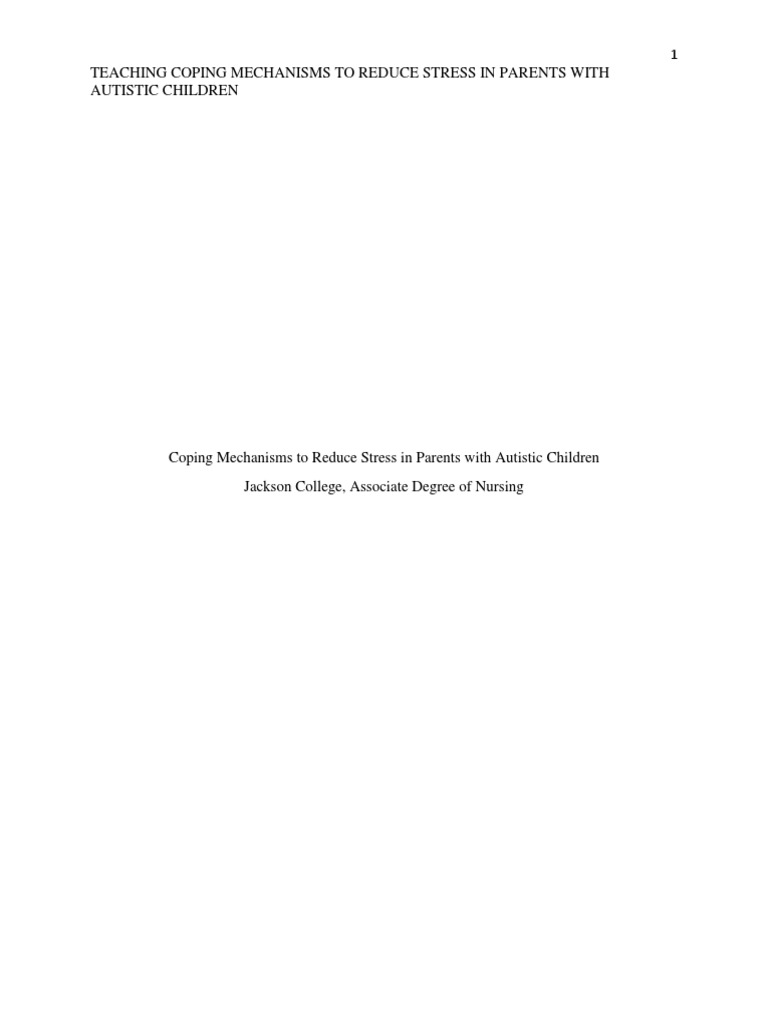 1

TEACHING COPING MECHANISMS TO REDUCE STRESS IN PARENTS WITH AUTISTIC CHILDREN

Coping Mechanisms to Reduce Stress in Parents with Autistic Children

Jackson College, Associate Degree of Nursing